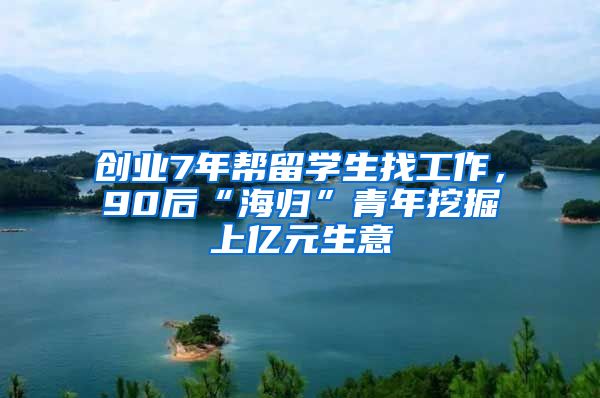 创业7年帮留学生找工作，90后“海归”青年挖掘上亿元生意